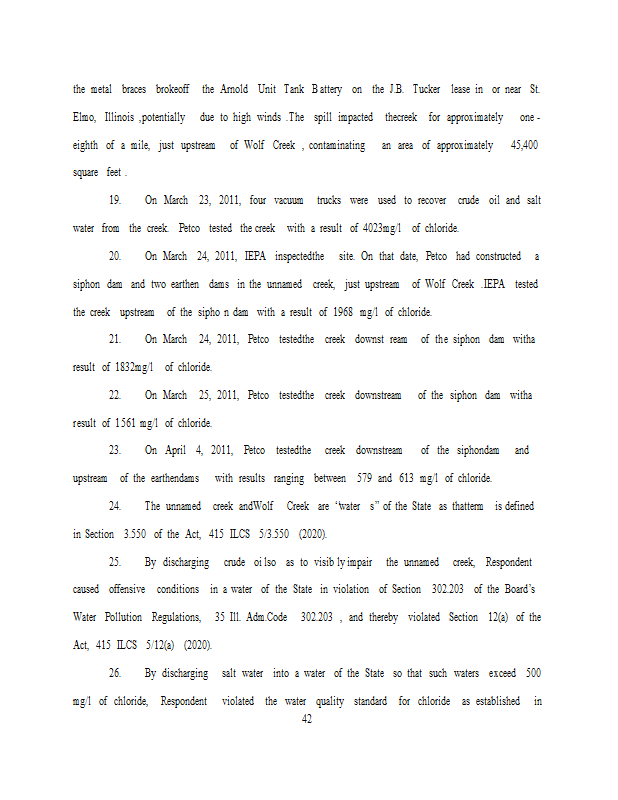 the metal braces brokeoff the Arnold Unit Tank Battery on the J.B. Tucker lease in or near St. Elmo, Illinois ,potentially due to high winds .The spill impacted thecreek for approximately one-eighth of a mile, just upstream of Wolf Creek , contaminating an area of approximately 45,400 square feet .

19. On March 23, 2011, four vacuum trucks were used to recover crude oil and salt water from the creek. Petco tested the creek with a result of 4023mg/l of chloride.

20. On March 24, 2011, IEPA inspectedthe site. On that date, Petco had constructed a siphon dam and two earthen dams in the unnamed creek, just upstream of Wolf Creek .IEPA tested the creek upstream of the sipho n dam with a result of 1968 mg/l of chloride.

21. On March 24, 2011, Petco testedthe creek downst ream of the siphon dam witha result of 1832mg/l of chloride.

22. On March 25, 2011, Petco testedthe creek downstream of the siphon dam witha result of 1561 mg/l of chloride.

23. On April 4, 2011, Petco testedthe creek downstream of the siphondam and upstream of the earthendams with results ranging between 579 and 613 mg/l of chloride.

24. The unnamed creek andWolf Creek are "water s" of the State as thatterm is defined in Section 3.550 of the Act, 415 ILCS 5/3.550 (2020).

25. By discharging crude oi lso as to visib ly impair the unnamed creek, Respondent caused offensive conditions in a water of the State in violation of Section 302.203 of the Board's Water Pollution Regulations, 35 Ill. Adm.Code 302.203 , and thereby violated Section 12(a) of the Act, 415 ILCS 5/12(a) (2020).

26. By discharging salt water into a water of the State so that such waters exceed 500 mg/l of chloride, Respondent violated the water quality standard for chloride as established in

42